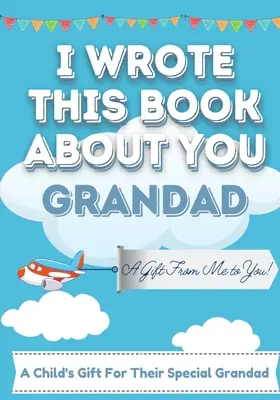 I WROTE THIS BOOK ABOUT YOU GRANDAD

A Gift From Me to You!

A Child's Gift For Their Special Grandad